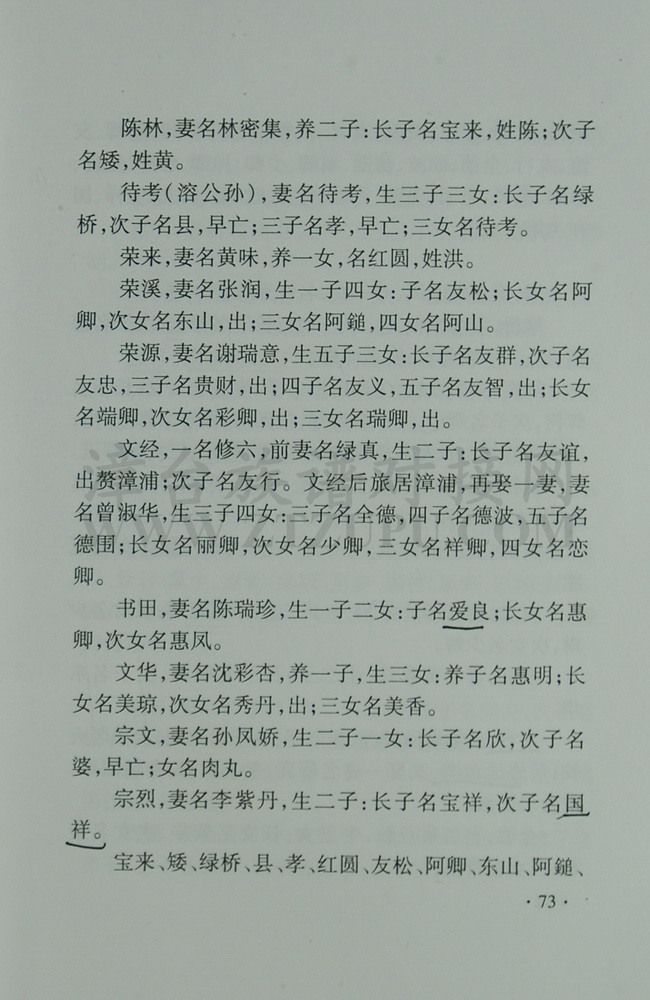 陈林，妻名林密集，养二子：长子名宝来，姓陈；次子名矮，姓黄。

待考（溶公孙），妻名待考，生三子三女：长子名绿桥，次子名县，早亡；三子名孝，早亡；三女名待考。

荣来，妻名黄味，养一女，名红圆，姓洪。

荣溪，妻名张润，生一子四女：子名友松；长女名阿卿，次女名东山，出；三女名阿鎚，四女名阿山。

荣源，妻名谢瑞意，生五子三女：长子名友群，次子名友忠，三子名贵财，出；四子名友义，五子名友智，出；长女名端卿，次女名彩卿，出；三女名瑞卿，出。

文经，一名修六，前妻名绿真，生二子：长子名友谊，出赘漳浦；次子名友行。文经后旅居漳浦，再娶一妻，妻名曾淑华，生三子四女：三子名全德，四子名德波，五子名德国；长女名丽卿，次女名少卿，三女名祥卿，四女名恋卿。

书田，妻名陈瑞珍，生一子二女：子名爱良；长女名惠卿，次女名惠凤。

文华，妻名沈彩杏，养一子，生三女：养子名惠明；长女名美琼，次女名秀丹，出；三女名美香。

宗文，妻名孙凤娇，生二子一女：长子名欣，次子名婆，早亡；女名肉丸。

宗烈，妻名李紫丹，生二子：长子名宝祥，次子名国祥。

宝来、矮、绿桥、县、孝、红圆、友松、阿卿、东山、阿鎚、

· 73 ·